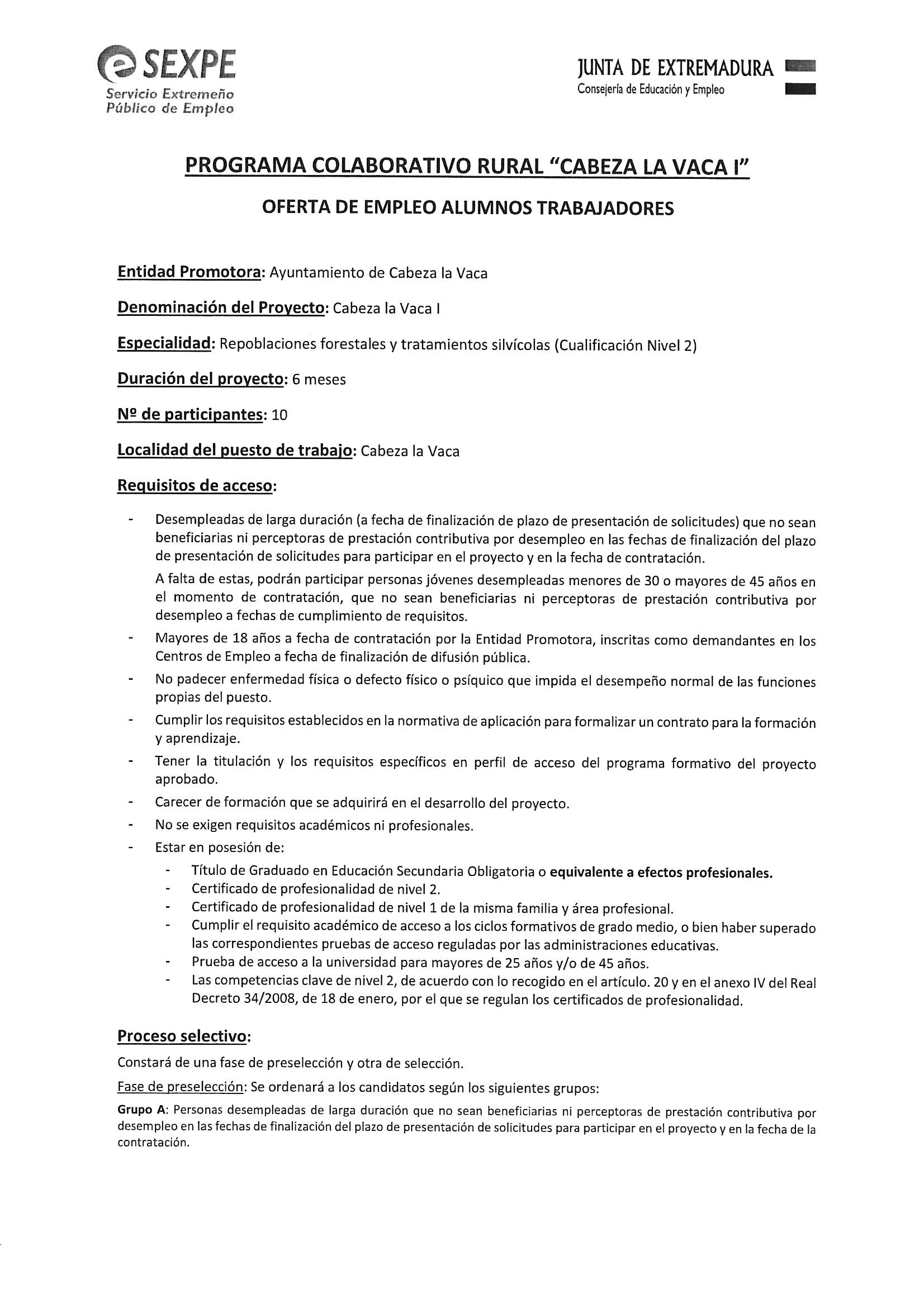 SEXPE
Servicio Extremeño Público de Empleo

JUNTA DE EXTREMADURA
Consejería de Educación y Empleo

PROGRAMA COLABORATIVO RURAL "CABEZA LA VACA I"

OFERTA DE EMPLEO ALUMNOS TRABAJADORES

Entidad Promotora: Ayuntamiento de Cabeza la Vaca

Denominación del Proyecto: Cabeza la Vaca I

Especialidad: Repoblaciones forestales y tratamientos silvícolas (Cualificación Nivel 2)

Duración del proyecto: 6 meses

Nº de participantes: 10

Localidad del puesto de trabajo: Cabeza la Vaca

Requisitos de acceso:

- Desempleadas de larga duración (a fecha de finalización de plazo de presentación de solicitudes) que no sean beneficiarias ni perceptoras de prestación contributiva por desempleo en las fechas de finalización del plazo de presentación de solicitudes para participar en el proyecto y en la fecha de contratación.

A falta de estas, podrán participar personas jóvenes desempleadas menores de 30 o mayores de 45 años en el momento de contratación, que no sean beneficiarias ni perceptoras de prestación contributiva por desempleo a fechas de cumplimiento de requisitos.

- Mayores de 18 años a fecha de contratación por la Entidad Promotora, inscritas como demandantes en los Centros de Empleo a fecha de finalización de difusión pública.
- No padecer enfermedad física o defecto físico o psíquico que impida el desempeño normal de las funciones propias del puesto.
- Cumplir los requisitos establecidos en la normativa de aplicación para formalizar un contrato para la formación y aprendizaje.
- Tener la titulación y los requisitos específicos en perfil de acceso del programa formativo del proyecto aprobado.
- Carecer de formación que se adquirirá en el desarrollo del proyecto.
- No se exigen requisitos académicos ni profesionales.
- Estar en posesión de:
  - Título de Graduado en Educación Secundaria Obligatoria o equivalente a efectos profesionales.
  - Certificado de profesionalidad de nivel 2.
  - Certificado de profesionalidad de nivel 1 de la misma familia y área profesional.
  - Cumplir el requisito académico de acceso a los ciclos formativos de grado medio, o bien haber superado las correspondientes pruebas de acceso reguladas por las administraciones educativas.
  - Prueba de acceso a la universidad para mayores de 25 años y/o de 45 años.
  - Las competencias clave de nivel 2, de acuerdo con lo recogido en el artículo. 20 y en el anexo IV del Real Decreto 34/2008, de 18 de enero, por el que se regulan los certificados de profesionalidad.

Proceso selectivo:

Constará de una fase de preselección y otra de selección.

Fase de preselección: Se ordenará a los candidatos según los siguientes grupos:

Grupo A: Personas desempleadas de larga duración que no sean beneficiarias ni perceptoras de prestación contributiva por desempleo en las fechas de finalización del plazo de presentación de solicitudes para participar en el proyecto y en la fecha de la contratación.